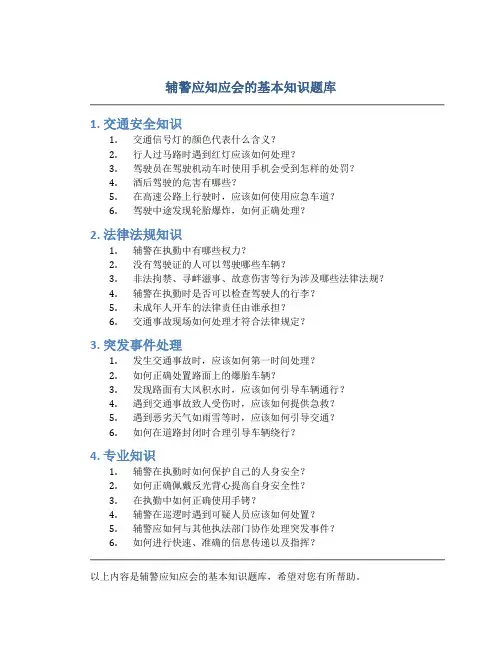 辅警应知应会的基本知识题库

1. 交通安全知识

1. 交通信号灯的颜色代表什么含义？
2. 行人过马路时遇到红灯应该如何处理？
3. 驾驶员在驾驶机动车时使用手机会受到怎样的处罚？
4. 酒后驾驶的危害有哪些？
5. 在高速公路上行驶时，应该如何使用应急车道？
6. 驾驶中途发现轮胎爆炸，如何正确处理？

2. 法律法规知识

1. 辅警在执勤中有哪些权力？
2. 没有驾驶证的人可以驾驶哪些车辆？
3. 非法拘禁、寻衅滋事、故意伤害等行为涉及哪些法律法规？
4. 辅警在执勤时是否可以检查驾驶人的行李？
5. 未成年人开车的法律责任由谁承担？
6. 交通事故现场如何处理才符合法律规定？

3. 突发事件处理

1. 发生交通事故时，应该如何第一时间处理？
2. 如何正确处置路面上的爆胎车辆？
3. 发现路面有大风积水时，应该如何引导车辆通行？
4. 遇到交通事故致人受伤时，应该如何提供急救？
5. 遇到恶劣天气如雨雪等时，应该如何引导交通？
6. 如何在道路封闭时合理引导车辆绕行？

4. 专业知识

1. 辅警在执勤时如何保护自己的人身安全？
2. 如何正确佩戴反光背心提高自身安全性？
3. 在执勤中如何正确使用手铐？
4. 辅警在巡逻时遇到可疑人员应该如何处置？
5. 辅警应如何与其他执法部门协作处理突发事件？
6. 如何进行快速、准确的信息传递以及指挥？

以上内容是辅警应知应会的基本知识题库，希望对您有所帮助。